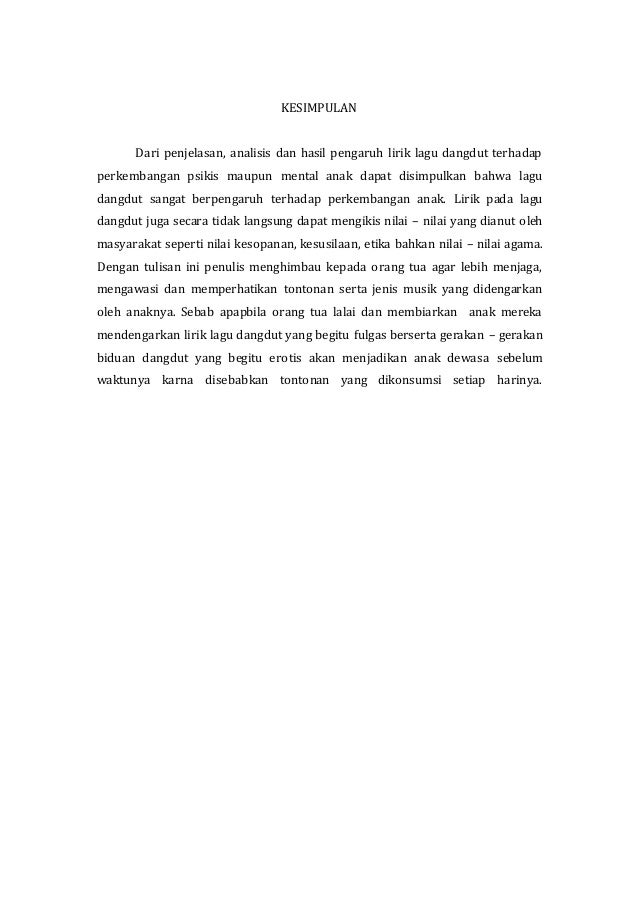 KESIMPULAN

Dari penjelasan, analisis dan hasil pengaruh lirik lagu dangdut terhadap perkembangan psikis maupun mental anak dapat disimpulkan bahwa lagu dangdut sangat berpengaruh terhadap perkembangan anak. Lirik pada lagu dangdut juga secara tidak langsung dapat mengikis nilai – nilai yang dianut oleh masyarakat seperti nilai kesopanan, kesusilaan, etika bahkan nilai – nilai agama. Dengan tulisan ini penulis menghimbau kepada orang tua agar lebih menjaga, mengawasi dan memperhatikan tontonan serta jenis musik yang didengarkan oleh anaknya. Sebab apapbila orang tua lalai dan membiarkan anak mereka mendengarkan lirik lagu dangdut yang begitu fulgas berserta gerakan – gerakan biduan dangdut yang begitu erotis akan menjadikan anak dewasa sebelum waktunya karna disebabkan tontonan yang dikonsumsi setiap harinya.